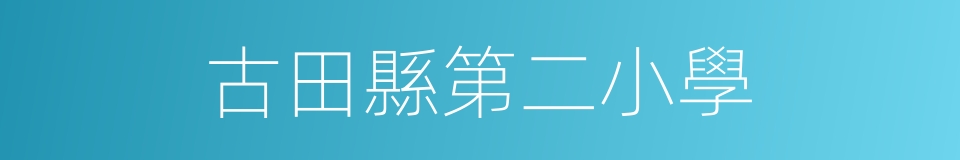 古田縣第二小學